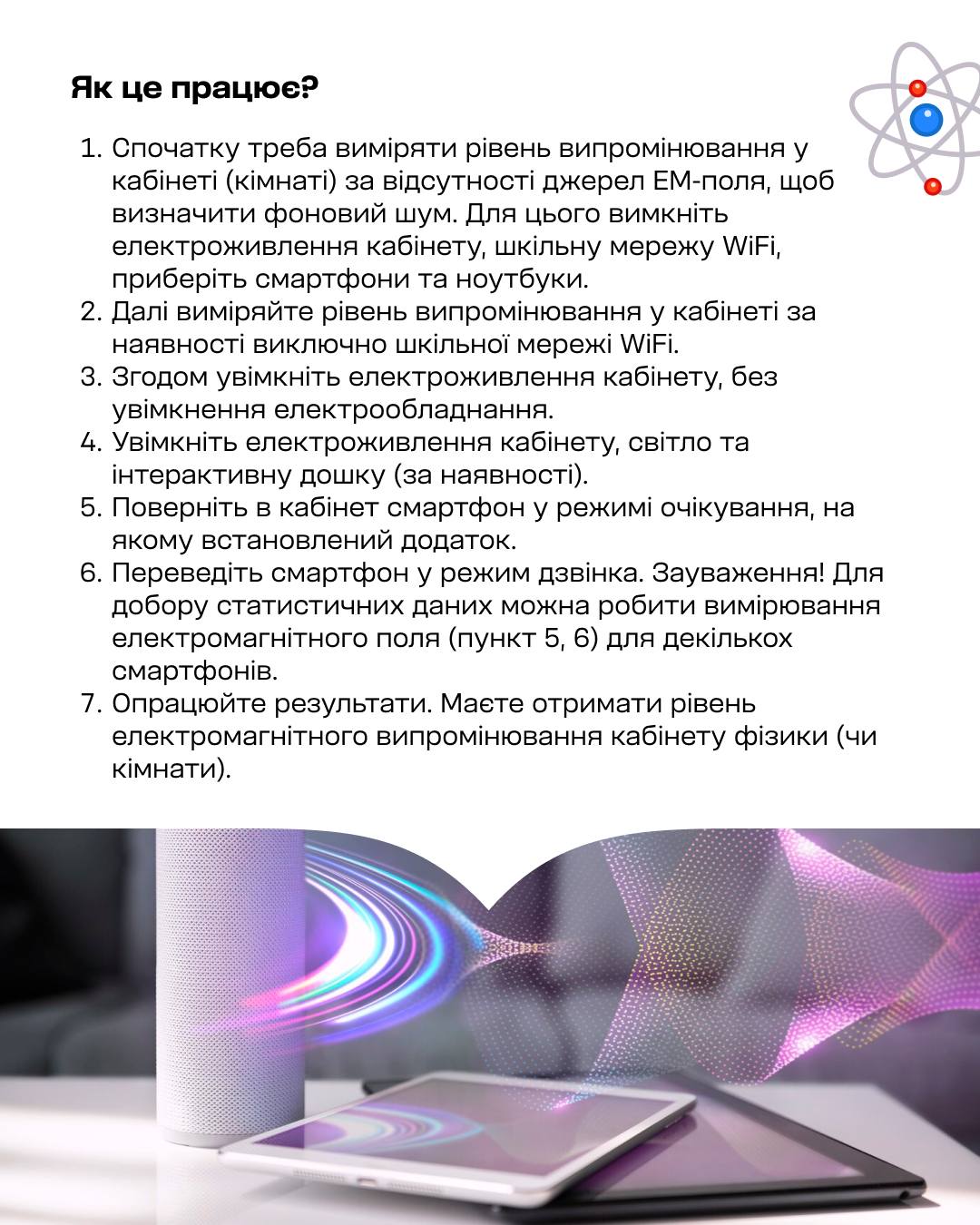 Як це працює?

1. Спочатку треба виміряти рівень випромінювання у кабінеті (кімнаті) за відсутності джерел ЕМ-поля, щоб визначити фоновий шум. Для цього вимкніть електроживлення кабінету, шкільну мережу WiFi, приберіть смартфони та ноутбуки.
2. Далі виміряйте рівень випромінювання у кабінеті за наявності виключно шкільної мережі WiFi.
3. Згодом увімкніть електроживлення кабінету, без увімкнення електрообладнання.
4. Увімкніть електроживлення кабінету, світло та інтерактивну дошку (за наявності).
5. Поверніть в кабінет смартфон у режимі очікування, на якому встановлений додаток.
6. Переведіть смартфон у режим дзвінка. Зауваження! Для добору статистичних даних можна робити вимірювання електромагнітного поля (пункт 5, 6) для декількох смартфонів.
7. Опрацюйте результати. Маєте отримати рівень електромагнітного випромінювання кабінету фізики (чи кімнати).